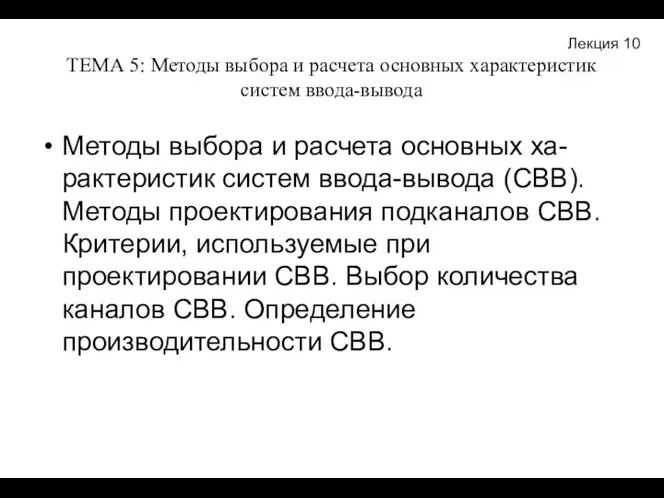 Лекция 10

ТЕМА 5: Методы выбора и расчета основных характеристик систем ввода-вывода

• Методы выбора и расчета основных характеристик систем ввода-вывода (СВВ). Методы проектирования подканалов СВВ. Критерии, используемые при проектировании СВВ. Выбор количества каналов СВВ. Определение производительности СВВ.